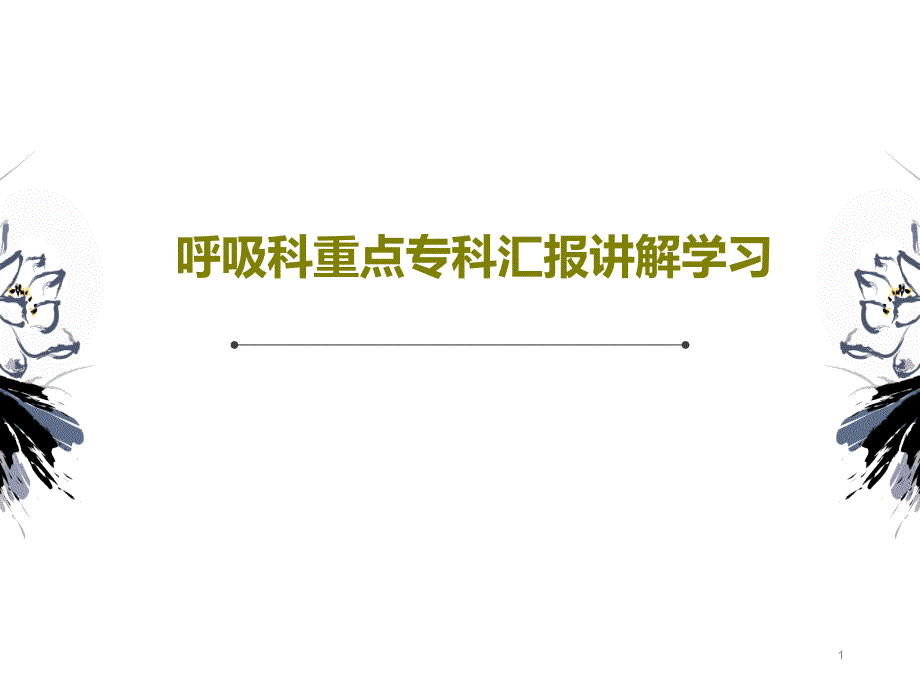 呼吸科重点专科汇报讲解学习

1